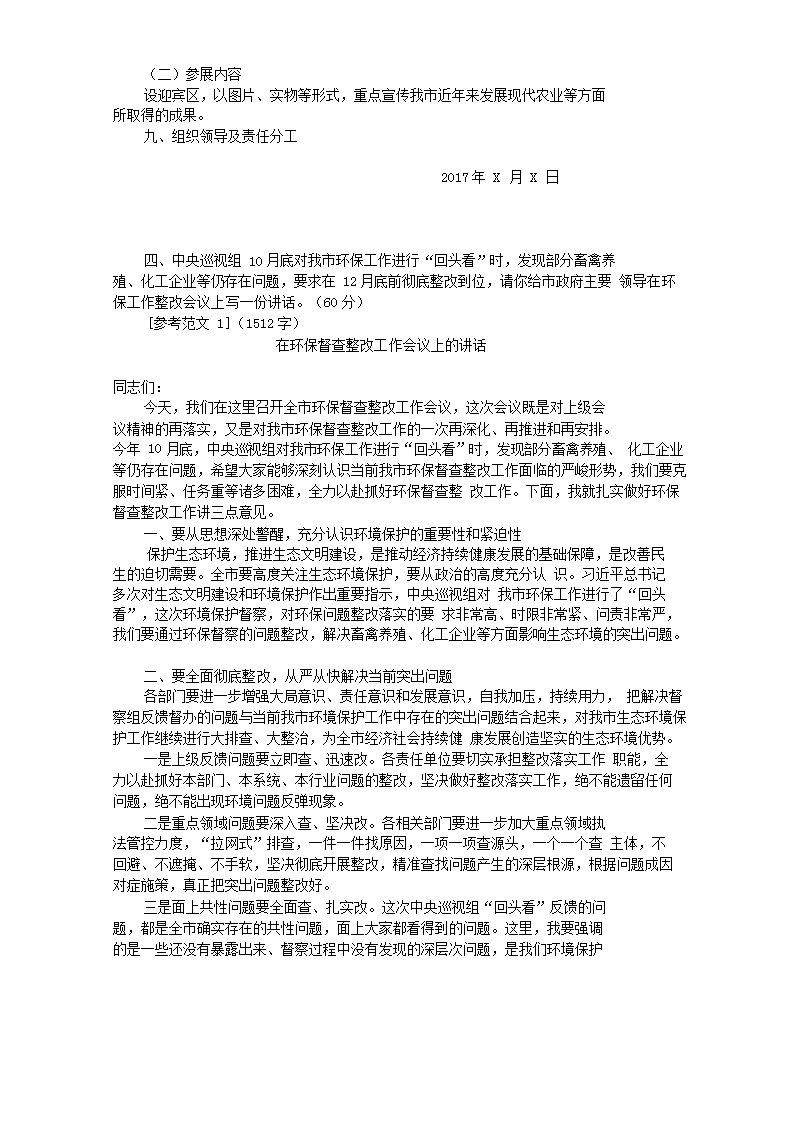 （二）参展内容

设迎宾区，以图片、实物等形式，重点宣传我市近年来发展现代农业等方面所取得的成果。

九、组织领导及责任分工

2017 年 X 月 X 日

四、中央巡视组 10 月底对我市环保工作进行“回头看”时，发现部分畜禽养殖、化工企业等仍存在问题，要求在 12 月底前彻底整改到位，请你给市政府主要 领导在环保工作整改会议上写一份讲话。（60 分）

［参考范文 1］（1512 字）

在环保督查整改工作会议上的讲话

同志们：

今天，我们在这里召开全市环保督查整改工作会议，这次会议既是对上级会议精神的再落实，又是对我市环保督查整改工作的一次再深化、再推进和再安排。今年 10 月底，中央巡视组对我市环保工作进行“回头看”时，发现部分畜禽养殖、 化工企业等仍存在问题，希望大家能够深刻认识当前我市环保督查整改工作面临的严峻形势，我们要克服时间紧、任务重等诸多困难，全力以赴抓好环保督查整 改工作。下面，我就扎实做好环保督查整改工作讲三点意见。

一、要从思想深处警醒，充分认识环境保护的重要性和紧迫性

保护生态环境，推进生态文明建设，是推动经济持续健康发展的基础保障，是改善民生的迫切需要。全市要高度关注生态环境保护，要从政治的高度充分认 识。习近平总书记多次对生态文明建设和环境保护作出重要指示，中央巡视组对 我市环保工作进行了“回头看”，这次环境保护督察，对环保问题整改落实的要 求非常高、时限非常紧、问责非常严，我们要通过环保督察的问题整改，解决畜禽养殖、化工企业等方面影响生态环境的突出问题。

二、要全面彻底整改，从严从快解决当前突出问题

各部门要进一步增强大局意识、责任意识和发展意识，自我加压，持续用力， 把解决督察组反馈督办的问题与当前我市环境保护工作中存在的突出问题结合起来，对我市生态环境保护工作继续进行大排查、大整治，为全市经济社会持续健 康发展创造坚实的生态环境优势。

一是上级反馈问题要立即查、迅速改。各责任单位要切实承担整改落实工作 职能，全力以赴抓好本部门、本系统、本行业问题的整改，坚决做好整改落实工作，绝不能遗留任何问题，绝不能出现环境问题反弹现象。

二是重点领域问题要深入查、坚决改。各相关部门要进一步加大重点领域执法管控力度，“拉网式”排查，一件一件找原因，一项一项查源头，一个一个查 主体，不回避、不遮掩、不手软，坚决彻底开展整改，精准查找问题产生的深层根源，根据问题成因对症施策，真正把突出问题整改好。

三是面上共性问题要全面查、扎实改。这次中央巡视组“回头看”反馈的问题，都是全市确实存在的共性问题，面上大家都看得到的问题。这里，我要强调的是一些还没有暴露出来、督察过程中没有发现的深层次问题，是我们环境保护